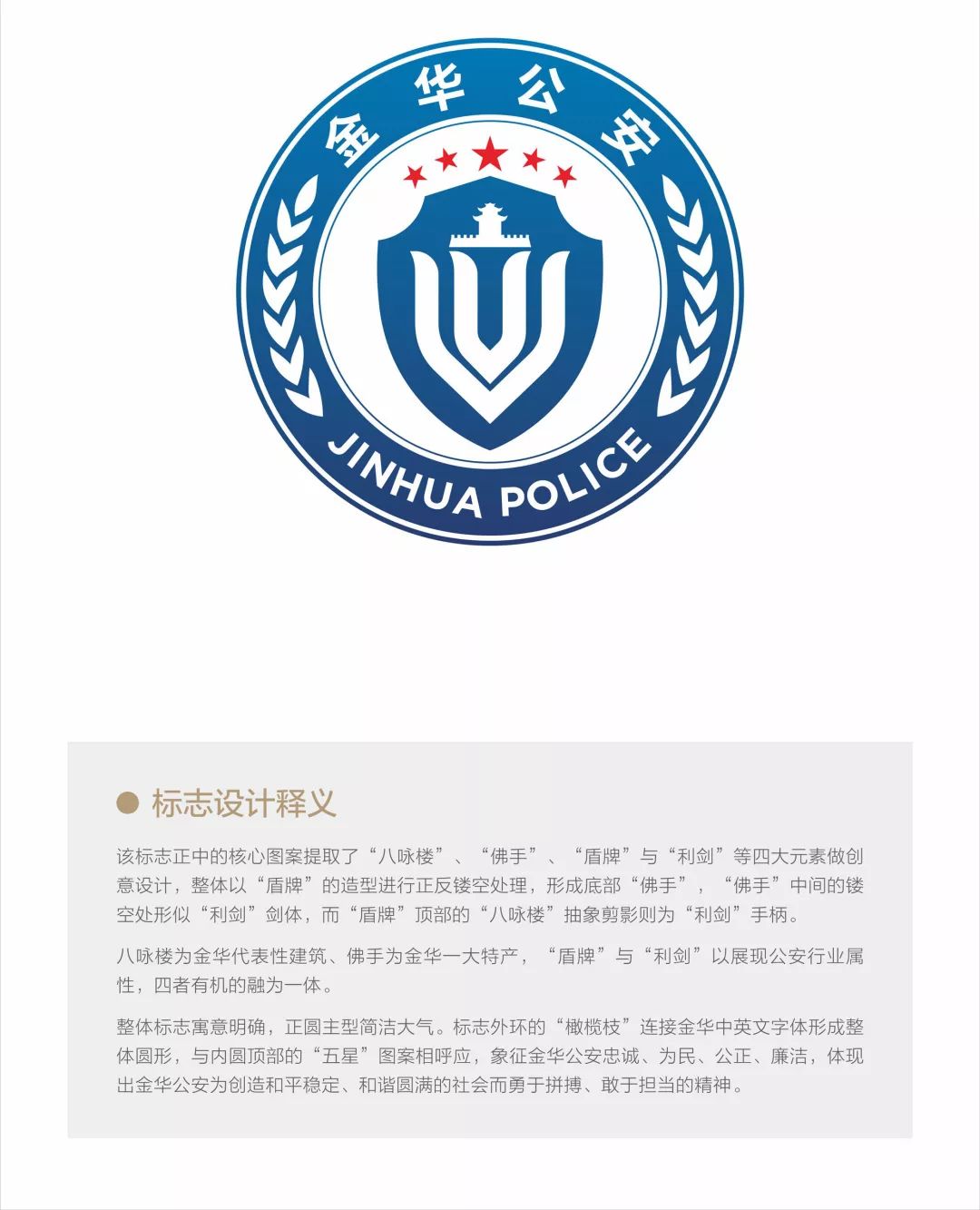 金华公安

JINHUA POLICE

标志设计释义

该标志正中的核心图案提取了“八咏楼”、“佛手”、“盾牌”与“利剑”等四大元素做创意设计，整体以“盾牌”的造型进行正反镂空处理，形成底部“佛手”，“佛手”中间的镂空处形似“利剑”剑体，而“盾牌”顶部的“八咏楼”抽象剪影则为“利剑”手柄。

八咏楼为金华代表性建筑、佛手为金华一大特产，“盾牌”与“利剑”以展现公安行业属性，四者有机的融为一体。

整体标志寓意明确，正圆主型简洁大气。标志外环的“橄榄枝”连接金华中英文字体形成整体圆形，与内圆顶部的“五星”图案相呼应，象征金华公安忠诚、为民、公正、廉洁，体现出金华公安为创造和平稳定、和谐圆满的社会而勇于拼搏、敢于担当的精神。